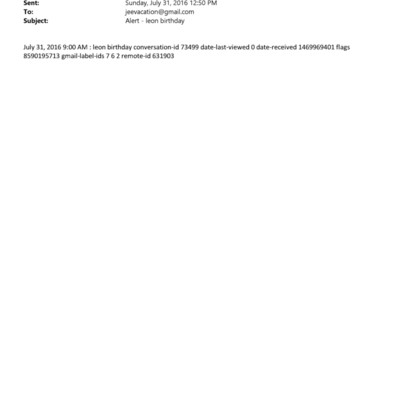 Sent: Sunday, July 31, 2016 12:50 PM
To: jeevacation@gmail.com
Subject: Alert - leon birthday

July 31, 2016 9:00 AM : leon birthday conversation-id 73499 date-last-viewed 0 date-received 1469969401 flags 8590195713 gmail-label-ids 7 6 2 remote-id 631903